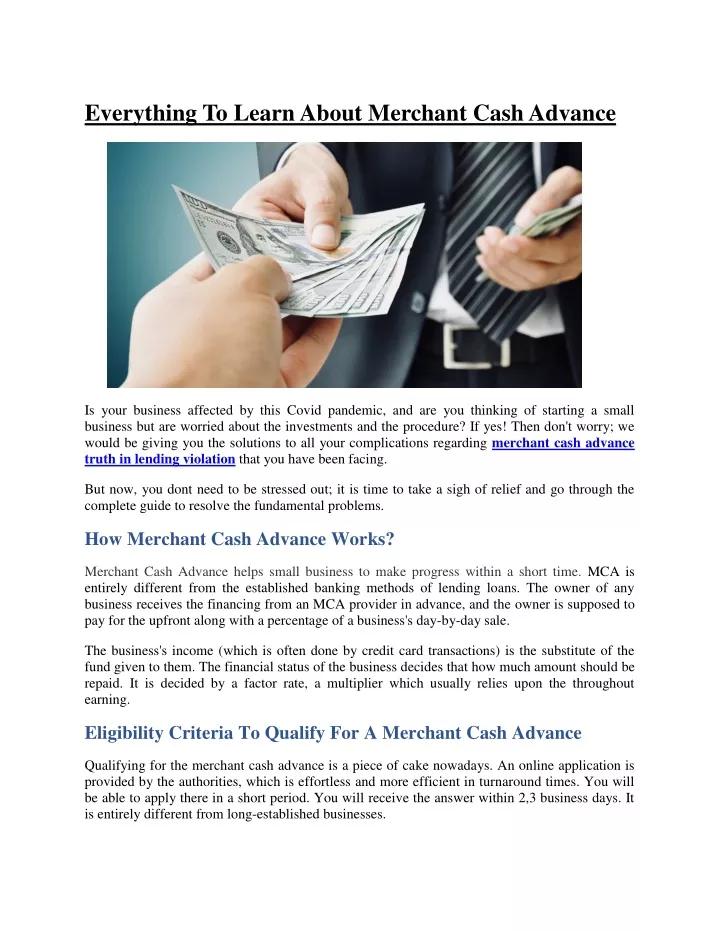 Everything To Learn About Merchant Cash Advance

Is your business affected by this Covid pandemic, and are you thinking of starting a small business but are worried about the investments and the procedure? If yes! Then don't worry; we would be giving you the solutions to all your complications regarding merchant cash advance truth in lending violation that you have been facing.

But now, you dont need to be stressed out; it is time to take a sigh of relief and go through the complete guide to resolve the fundamental problems.

How Merchant Cash Advance Works?

Merchant Cash Advance helps small business to make progress within a short time. MCA is entirely different from the established banking methods of lending loans. The owner of any business receives the financing from an MCA provider in advance, and the owner is supposed to pay for the upfront along with a percentage of a business's day-by-day sale.

The business's income (which is often done by credit card transactions) is the substitute of the fund given to them. The financial status of the business decides that how much amount should be repaid. It is decided by a factor rate, a multiplier which usually relies upon the throughout earning.

Eligibility Criteria To Qualify For A Merchant Cash Advance

Qualifying for the merchant cash advance is a piece of cake nowadays. An online application is provided by the authorities, which is effortless and more efficient in turnaround times. You will be able to apply there in a short period. You will receive the answer within 2,3 business days. It is entirely different from long-established businesses.